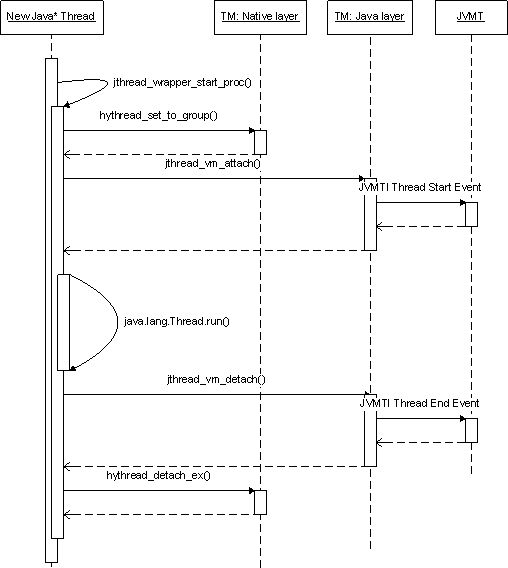 New Java* Thread

TM: Native layer

TM: Java layer

JVMT

jthread_wrapper_start_proc()

hythread_set_to_group()

jthread_vm_attach()

JVMTI Thread Start Event

java.lang.Thread.run()

jthread_vm_detach()

JVMTI Thread End Event

hythread_detach_ex()